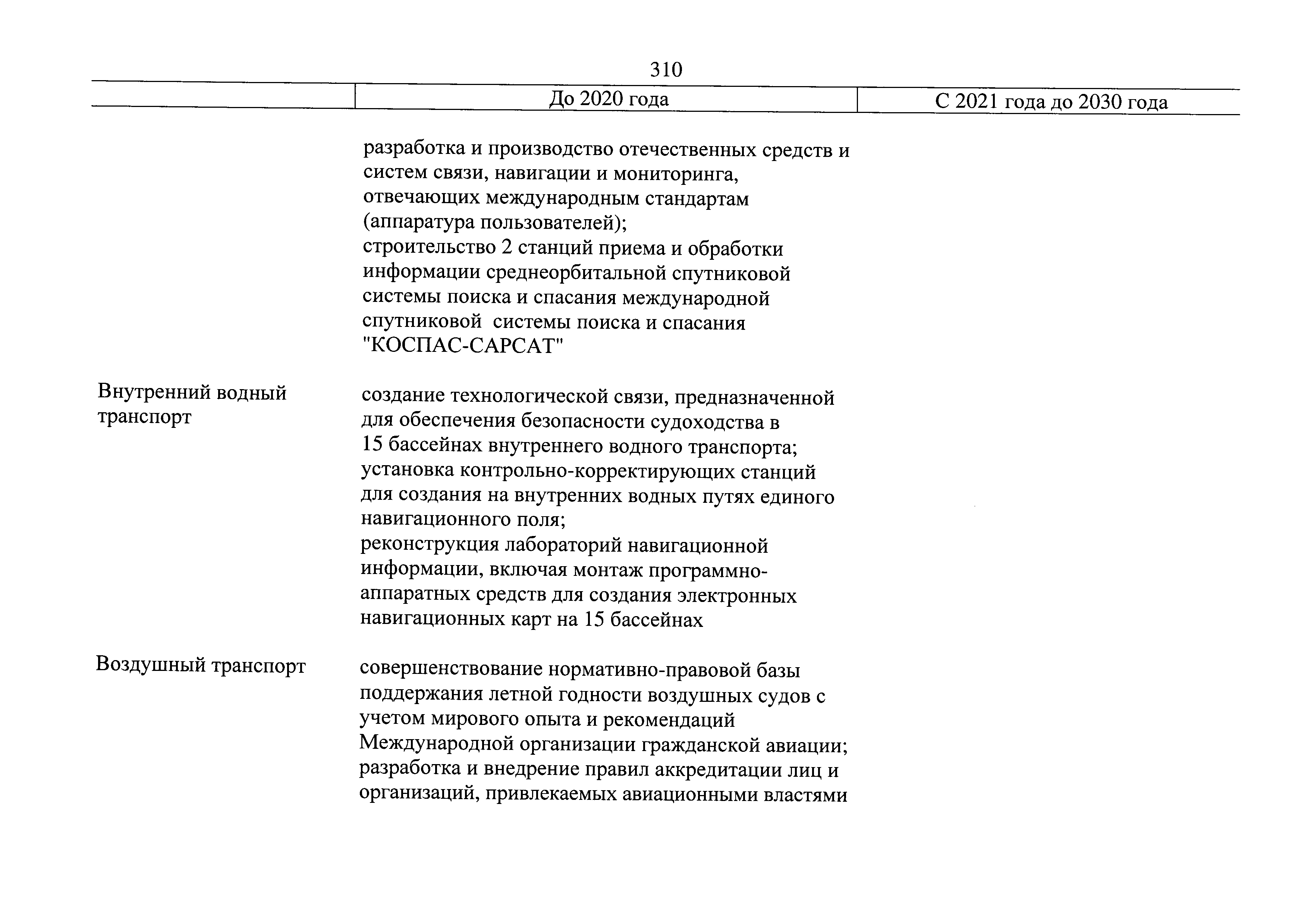 310

| | До 2020 года | С 2021 года до 2030 года |
|---|---|---|
| | разработка и производство отечественных средств и систем связи, навигации и мониторинга, отвечающих международным стандартам (аппаратура пользователей); строительство 2 станций приема и обработки информации среднеорбитальной спутниковой системы поиска и спасания международной спутниковой системы поиска и спасания "КОСПАС-САРСАТ" | |
| Внутренний водный транспорт | создание технологической связи, предназначенной для обеспечения безопасности судоходства в 15 бассейнах внутреннего водного транспорта; установка контрольно-корректирующих станций для создания на внутренних водных путях единого навигационного поля; реконструкция лабораторий навигационной информации, включая монтаж программно-аппаратных средств для создания электронных навигационных карт на 15 бассейнах | |
| Воздушный транспорт | совершенствование нормативно-правовой базы поддержания летной годности воздушных судов с учетом мирового опыта и рекомендаций Международной организации гражданской авиации; разработка и внедрение правил аккредитации лиц и организаций, привлекаемых авиационными властями | |